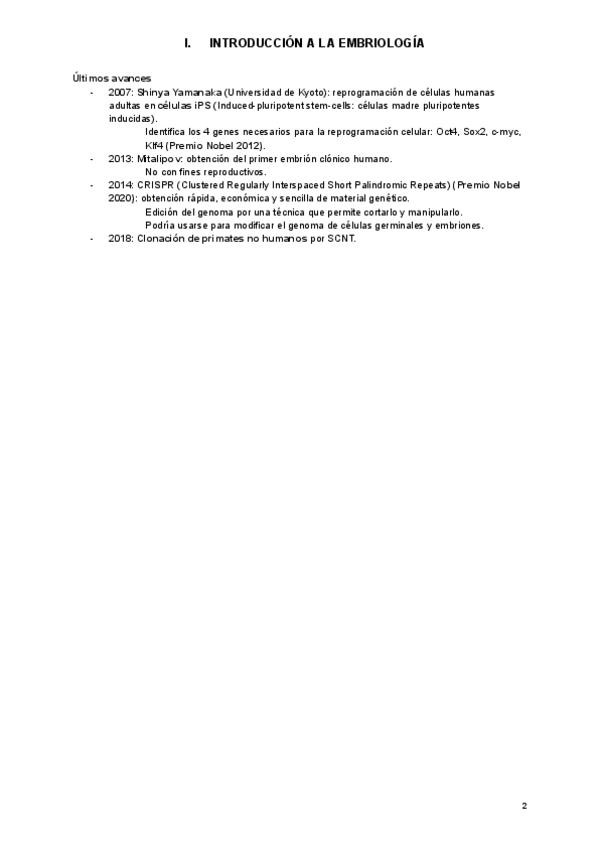 I. INTRODUCCIÓN A LA EMBRIOLOGÍA

Últimos avances
- 2007: Shinya Yamanaka (Universidad de Kyoto): reprogramación de células humanas adultas en células iPS (Induced-pluripotent stem-cells: células madre pluripotentes inducidas).
Identifica los 4 genes necesarios para la reprogramación celular: Oct4, Sox2, c-myc, Klf4 (Premio Nobel 2012).
- 2013: Mitalipov: obtención del primer embrión clónico humano.
No con fines reproductivos.
- 2014: CRISPR (Clustered Regularly Interspaced Short Palindromic Repeats) (Premio Nobel 2020): obtención rápida, económica y sencilla de material genético.
Edición del genoma por una técnica que permite cortarlo y manipularlo.
Podría usarse para modificar el genoma de células germinales y embriones.
- 2018: Clonación de primates no humanos por SCNT.

2